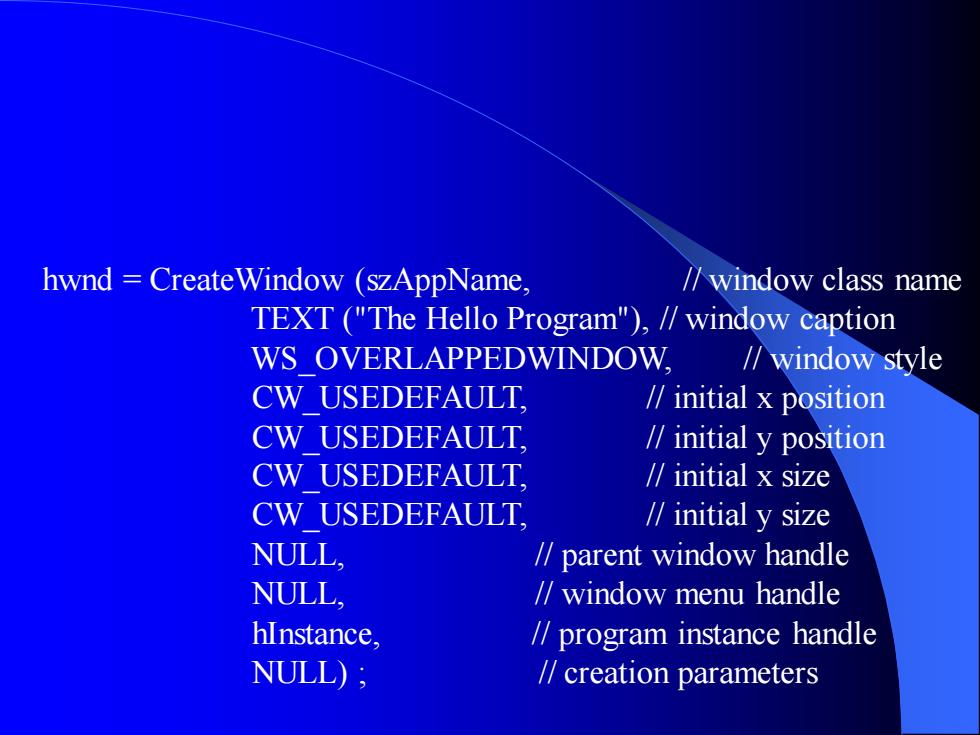 hwnd = CreateWindow (szAppName, // window class name
TEXT ("The Hello Program"), // window caption
WS_OVERLAPPEDWINDOW, // window style
CW_USEDEFAULT, // initial x position
CW_USEDEFAULT, // initial y position
CW_USEDEFAULT, // initial x size
CW_USEDEFAULT, // initial y size
NULL, // parent window handle
NULL, // window menu handle
hInstance, // program instance handle
NULL) ; // creation parameters